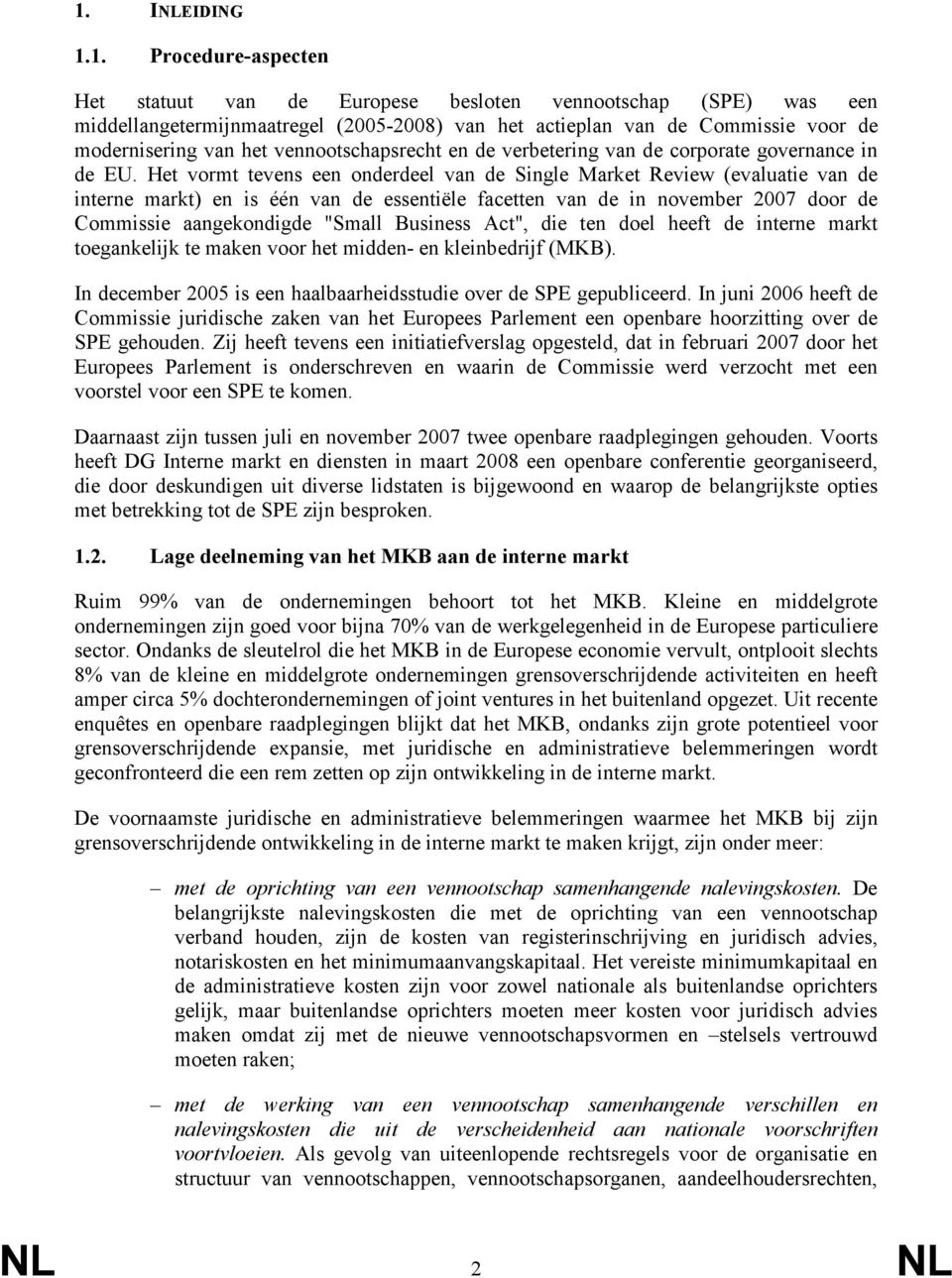 1. INLEIDING

1.1. Procedure-aspecten

Het statuut van de Europese besloten vennootschap (SPE) was een middellangetermijnmaatregel (2005-2008) van het actieplan van de Commissie voor de modernisering van het vennootschapsrecht en de verbetering van de corporate governance in de EU. Het vormt tevens een onderdeel van de Single Market Review (evaluatie van de interne markt) en is één van de essentiële facetten van de in november 2007 door de Commissie aangekondigde "Small Business Act", die ten doel heeft de interne markt toegankelijk te maken voor het midden- en kleinbedrijf (MKB).

In december 2005 is een haalbaarheidsstudie over de SPE gepubliceerd. In juni 2006 heeft de Commissie juridische zaken van het Europees Parlement een openbare hoorzitting over de SPE gehouden. Zij heeft tevens een initiatiefverslag opgesteld, dat in februari 2007 door het Europees Parlement is onderschreven en waarin de Commissie werd verzocht met een voorstel voor een SPE te komen.

Daarnaast zijn tussen juli en november 2007 twee openbare raadplegingen gehouden. Voorts heeft DG Interne markt en diensten in maart 2008 een openbare conferentie georganiseerd, die door deskundigen uit diverse lidstaten is bijgewoond en waarop de belangrijkste opties met betrekking tot de SPE zijn besproken.

1.2. Lage deelneming van het MKB aan de interne markt

Ruim 99% van de ondernemingen behoort tot het MKB. Kleine en middelgrote ondernemingen zijn goed voor bijna 70% van de werkgelegenheid in de Europese particuliere sector. Ondanks de sleutelrol die het MKB in de Europese economie vervult, ontplooit slechts 8% van de kleine en middelgrote ondernemingen grensoverschrijdende activiteiten en heeft amper circa 5% dochterondernemingen of joint ventures in het buitenland opgezet. Uit recente enquêtes en openbare raadplegingen blijkt dat het MKB, ondanks zijn grote potentieel voor grensoverschrijdende expansie, met juridische en administratieve belemmeringen wordt geconfronteerd die een rem zetten op zijn ontwikkeling in de interne markt.

De voornaamste juridische en administratieve belemmeringen waarmee het MKB bij zijn grensoverschrijdende ontwikkeling in de interne markt te maken krijgt, zijn onder meer:

– met de oprichting van een vennootschap samenhangende nalevingskosten. De belangrijkste nalevingskosten die met de oprichting van een vennootschap verband houden, zijn de kosten van registerinschrijving en juridisch advies, notariskosten en het minimumaanvangskapitaal. Het vereiste minimumkapitaal en de administratieve kosten zijn voor zowel nationale als buitenlandse oprichters gelijk, maar buitenlandse oprichters moeten meer kosten voor juridisch advies maken omdat zij met de nieuwe vennootschapsvormen en –stelsels vertrouwd moeten raken;

– met de werking van een vennootschap samenhangende verschillen en nalevingskosten die uit de verscheidenheid aan nationale voorschriften voortvloeien. Als gevolg van uiteenlopende rechtsregels voor de organisatie en structuur van vennootschappen, vennootschapsorganen, aandeelhoudersrechten,

NL 2 NL